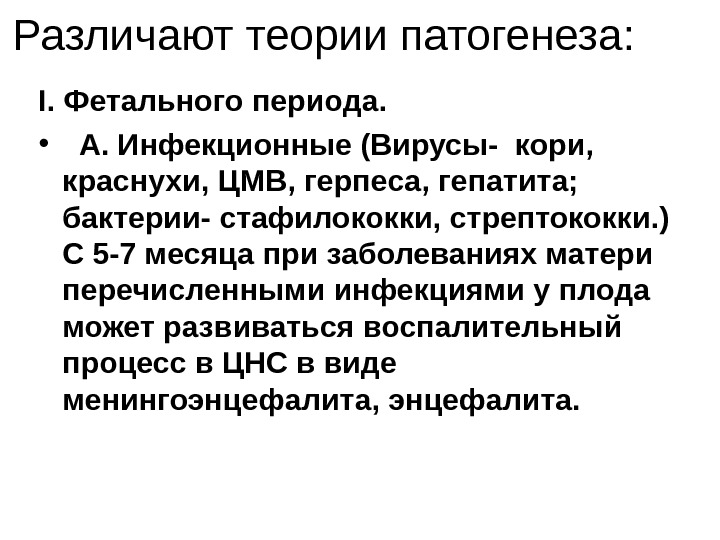 Различают теории патогенеза:

I. Фетального периода.

• А. Инфекционные (Вирусы- кори, краснухи, ЦМВ, герпеса, гепатита; бактерии- стафилококки, стрептококки.) С 5-7 месяца при заболеваниях матери перечисленными инфекциями у плода может развиваться воспалительный процесс в ЦНС в виде менингоэнцефалита, энцефалита.